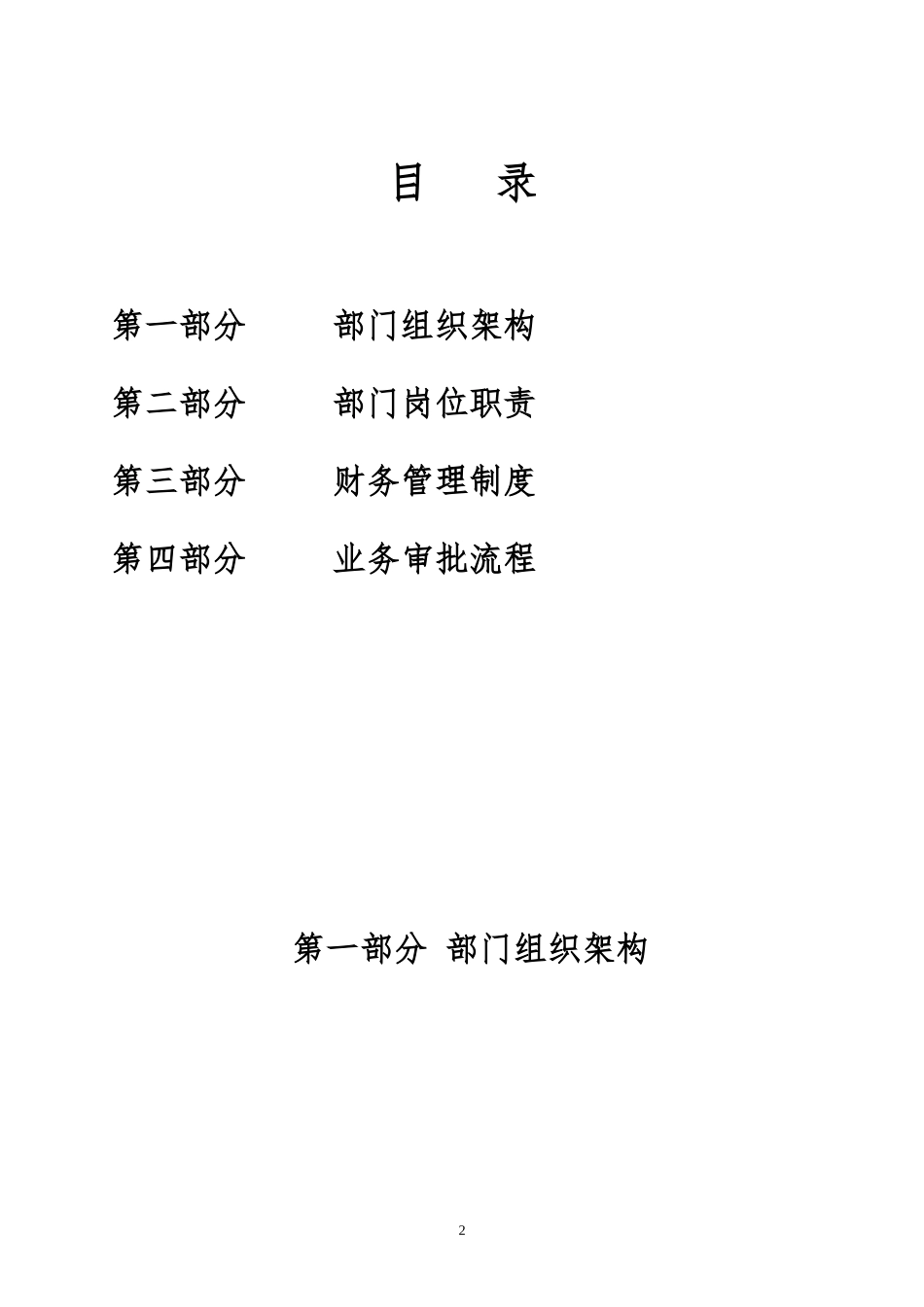 目　　录

第一部分　　部门组织架构

第二部分　　部门岗位职责

第三部分　　财务管理制度

第四部分　　业务审批流程

第一部分 部门组织架构

2